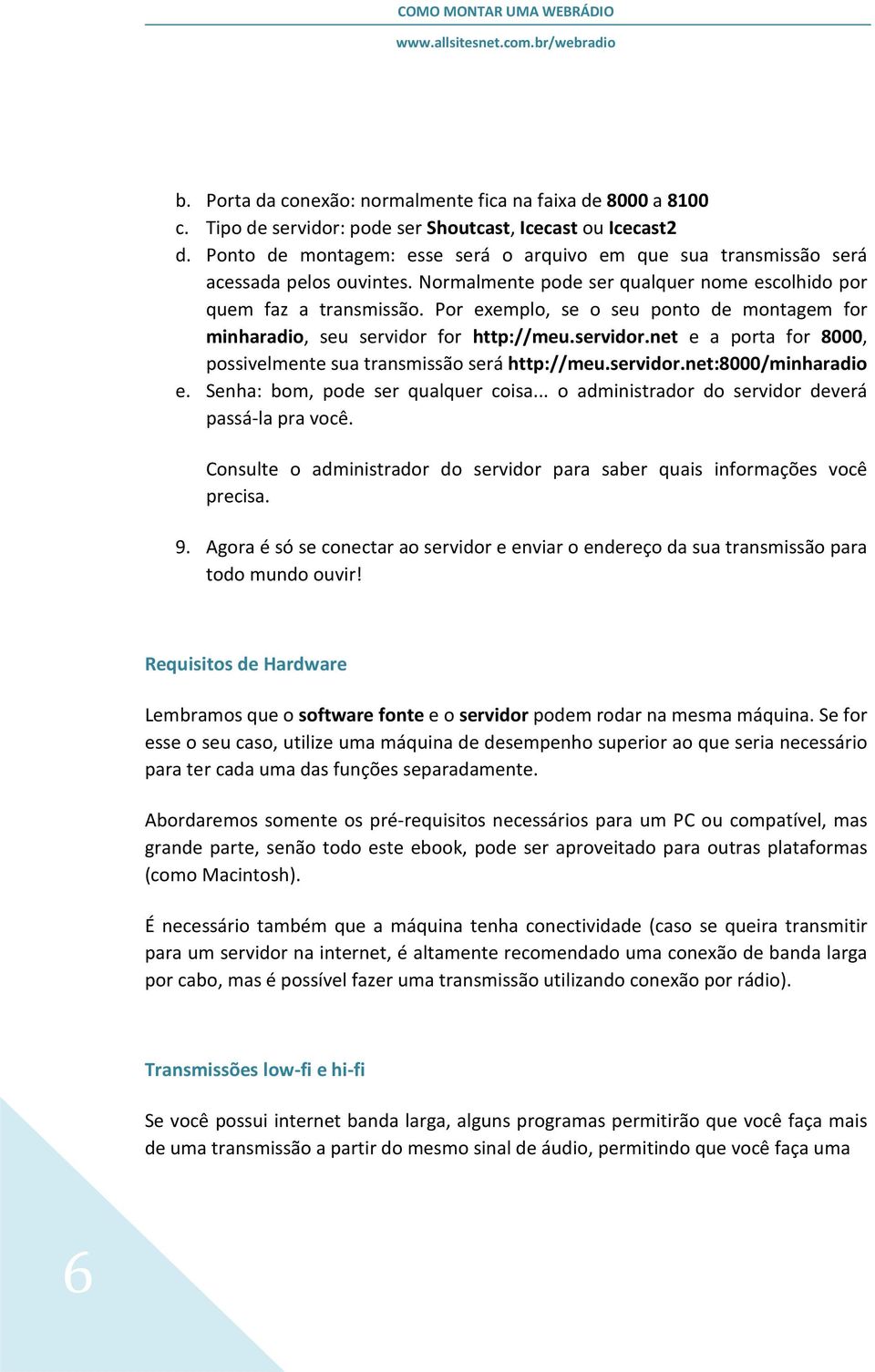 COMO MONTAR UMA WEBRÁDIO

www.allsitesnet.com.br/webradio

b. Porta da conexão: normalmente fica na faixa de 8000 a 8100
c. Tipo de servidor: pode ser Shoutcast, Icecast ou Icecast2
d. Ponto de montagem: esse será o arquivo em que sua transmissão será acessada pelos ouvintes. Normalmente pode ser qualquer nome escolhido por quem faz a transmissão. Por exemplo, se o seu ponto de montagem for minharadio, seu servidor for http://meu.servidor.net e a porta for 8000, possivelmente sua transmissão será http://meu.servidor.net:8000/minharadio
e. Senha: bom, pode ser qualquer coisa... o administrador do servidor deverá passá-la pra você.

Consulte o administrador do servidor para saber quais informações você precisa.

9. Agora é só se conectar ao servidor e enviar o endereço da sua transmissão para todo mundo ouvir!

Requisitos de Hardware

Lembramos que o software fonte e o servidor podem rodar na mesma máquina. Se for esse o seu caso, utilize uma máquina de desempenho superior ao que seria necessário para ter cada uma das funções separadamente.

Abordaremos somente os pré-requisitos necessários para um PC ou compatível, mas grande parte, senão todo este ebook, pode ser aproveitado para outras plataformas (como Macintosh).

É necessário também que a máquina tenha conectividade (caso se queira transmitir para um servidor na internet, é altamente recomendado uma conexão de banda larga por cabo, mas é possível fazer uma transmissão utilizando conexão por rádio).

Transmissões low-fi e hi-fi

Se você possui internet banda larga, alguns programas permitirão que você faça mais de uma transmissão a partir do mesmo sinal de áudio, permitindo que você faça uma

6